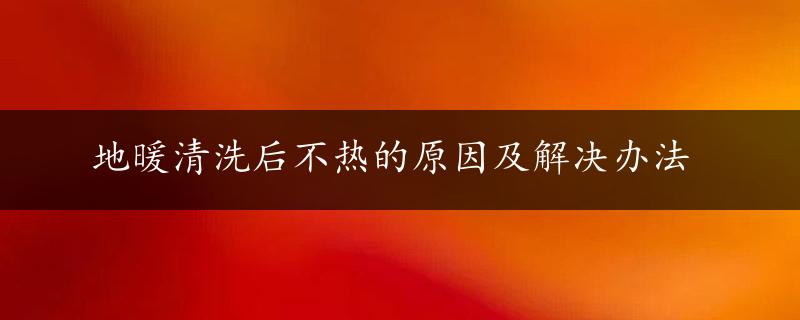 地暖清洗后不热的原因及解决办法